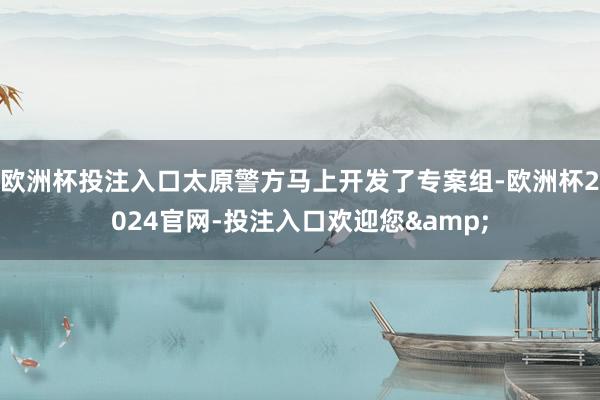 欧洲杯投注入口太原警方马上开发了专案组-欧洲杯2024官网-投注入口欢迎您&amp;